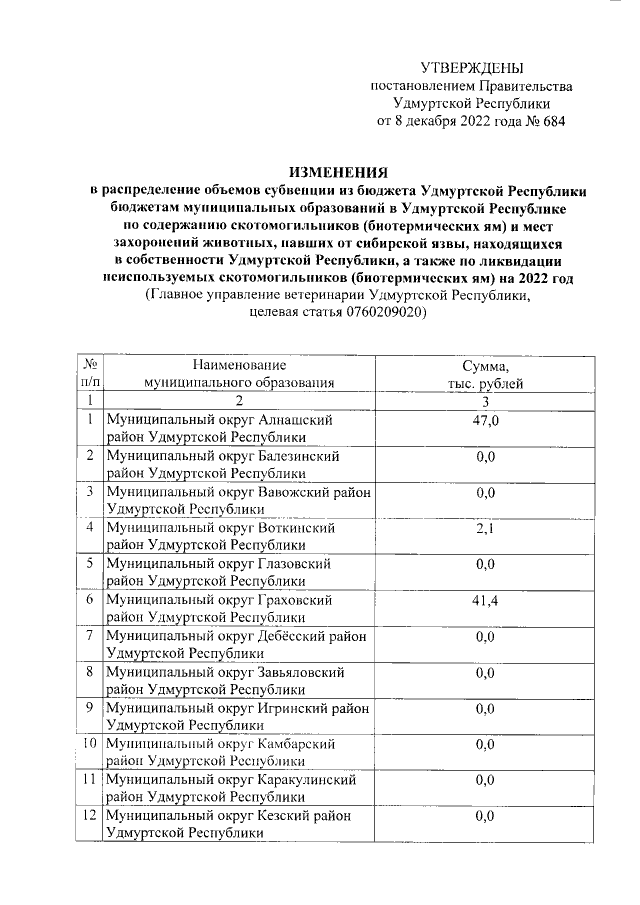 УТВЕРЖДЕНЫ
постановлением Правительства
Удмуртской Республики
от 8 декабря 2022 года № 684

ИЗМЕНЕНИЯ
в распределение объемов субвенции из бюджета Удмуртской Республики бюджетам муниципальных образований в Удмуртской Республике по содержанию скотомогильников (биотермических ям) и мест захоронений животных, павших от сибирской язвы, находящихся в собственности Удмуртской Республики, а также по ликвидации неиспользуемых скотомогильников (биотермических ям) на 2022 год
(Главное управление ветеринарии Удмуртской Республики, целевая статья 0760209020)

| № п/п | Наименование муниципального образования | Сумма, тыс. рублей |
|---|---|---|
| 1 | 2 | 3 |
| 1 | Муниципальный округ Алнашский район Удмуртской Республики | 47,0 |
| 2 | Муниципальный округ Балезинский район Удмуртской Республики | 0,0 |
| 3 | Муниципальный округ Вавожский район Удмуртской Республики | 0,0 |
| 4 | Муниципальный округ Воткинский район Удмуртской Республики | 2,1 |
| 5 | Муниципальный округ Глазовский район Удмуртской Республики | 0,0 |
| 6 | Муниципальный округ Граховский район Удмуртской Республики | 41,4 |
| 7 | Муниципальный округ Дебёсский район Удмуртской Республики | 0,0 |
| 8 | Муниципальный округ Завьяловский район Удмуртской Республики | 0,0 |
| 9 | Муниципальный округ Игринский район Удмуртской Республики | 0,0 |
| 10 | Муниципальный округ Камбарский район Удмуртской Республики | 0,0 |
| 11 | Муниципальный округ Каракулинский район Удмуртской Республики | 0,0 |
| 12 | Муниципальный округ Кезский район Удмуртской Республики | 0,0 |